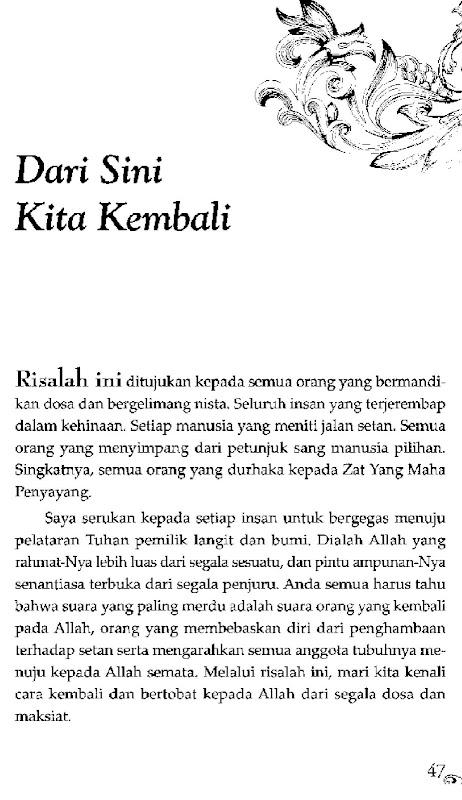 Dari Sini
Kita Kembali

Risalah ini ditujukan kepada semua orang yang bermandikan dosa dan bergelimang nista. Seluruh insan yang terjerembap dalam kehinaan. Setiap manusia yang meniti jalan setan. Semua orang yang menyimpang dari petunjuk sang manusia pilihan. Singkatnya, semua orang yang durhaka kepada Zat Yang Maha Penyayang.

Saya serukan kepada setiap insan untuk bergegas menuju pelataran Tuhan pemilik langit dan bumi. Dialah Allah yang rahmat-Nya lebih luas dari segala sesuatu, dan pintu ampunan-Nya senantiasa terbuka dari segala penjuru. Anda semua harus tahu bahwa suara yang paling merdu adalah suara orang yang kembali pada Allah, orang yang membebaskan diri dari penghambaan terhadap setan serta mengarahkan semua anggota tubuhnya menuju kepada Allah semata. Melalui risalah ini, mari kita kenali cara kembali dan bertobat kepada Allah dari segala dosa dan maksiat.

47